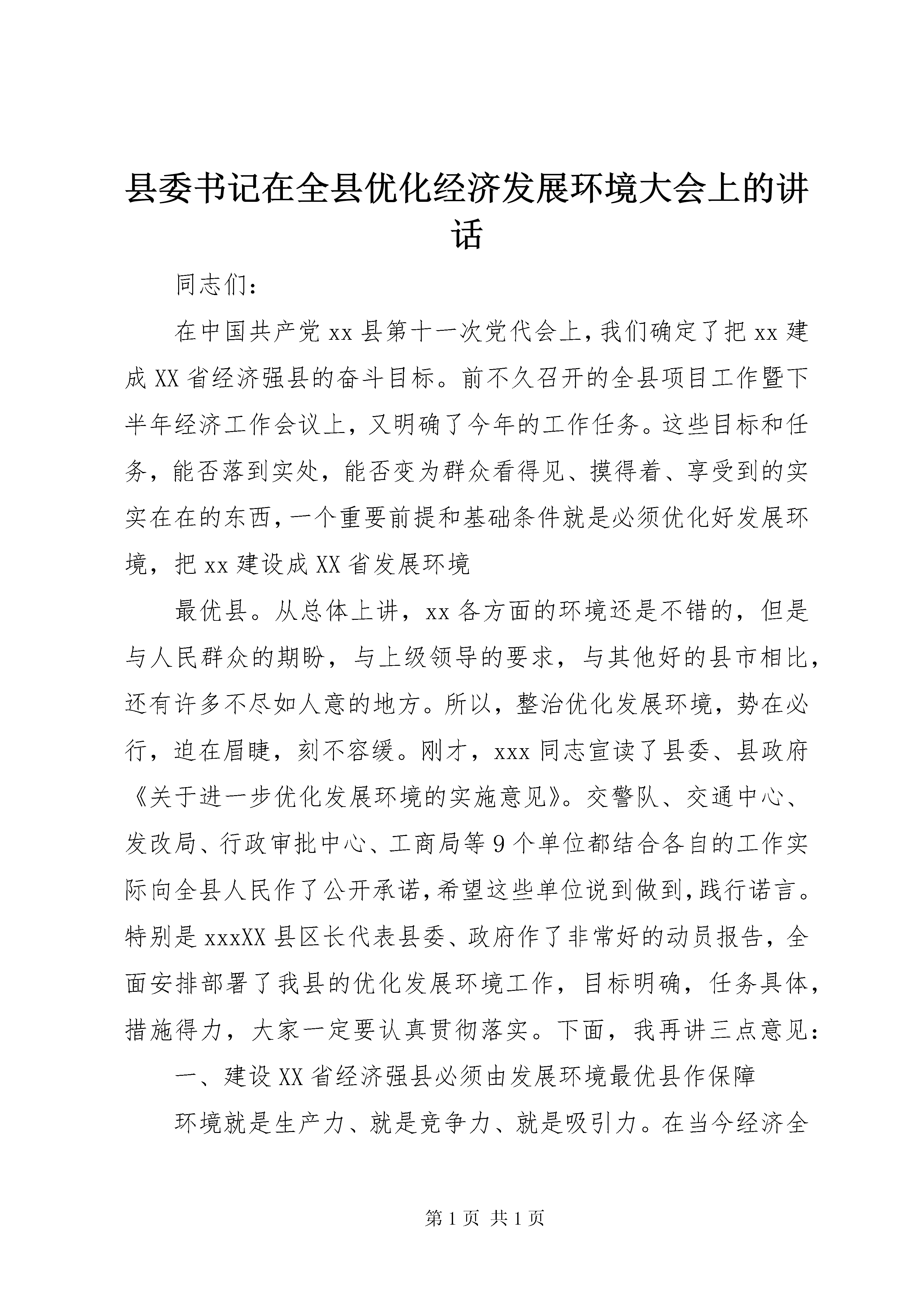 县委书记在全县优化经济发展环境大会上的讲话

同志们：

在中国共产党xx县第十一次党代会上，我们确定了把xx建成XX省经济强县的奋斗目标。前不久召开的全县项目工作暨下半年经济工作会议上，又明确了今年的工作任务。这些目标和任务，能否落到实处，能否变为群众看得见、摸得着、享受到的实实在在的东西，一个重要前提和基础条件就是必须优化好发展环境，把xx建设成XX省发展环境

最优县。从总体上讲，xx各方面的环境还是不错的，但是与人民群众的期盼，与上级领导的要求，与其他好的县市相比，还有许多不尽如人意的地方。所以，整治优化发展环境，势在必行，迫在眉睫，刻不容缓。刚才，xxx同志宣读了县委、县政府《关于进一步优化发展环境的实施意见》。交警队、交通中心、发改局、行政审批中心、工商局等9个单位都结合各自的工作实际向全县人民作了公开承诺，希望这些单位说到做到，践行诺言。特别是xxxXX县区长代表县委、政府作了非常好的动员报告，全面安排部署了我县的优化发展环境工作，目标明确，任务具体，措施得力，大家一定要认真贯彻落实。下面，我再讲三点意见：

一、建设XX省经济强县必须由发展环境最优县作保障

环境就是生产力、就是竞争力、就是吸引力。在当今经济全

第1页 共1页